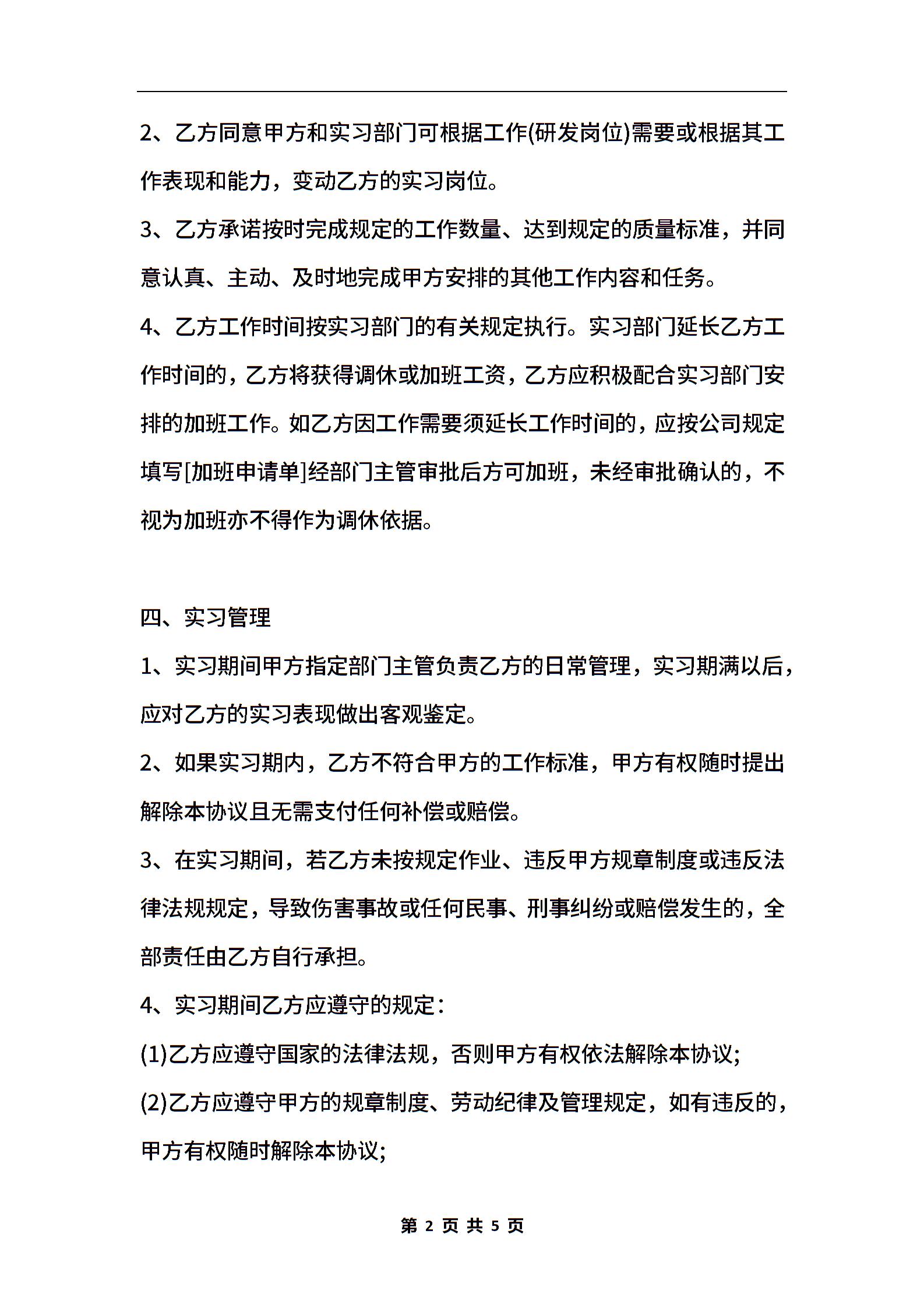 2、乙方同意甲方和实习部门可根据工作(研发岗位)需要或根据其工作表现和能力，变动乙方的实习岗位。

3、乙方承诺按时完成规定的工作数量、达到规定的质量标准，并同意认真、主动、及时地完成甲方安排的其他工作内容和任务。

4、乙方工作时间按实习部门的有关规定执行。实习部门延长乙方工作时间的，乙方将获得调休或加班工资，乙方应积极配合实习部门安排的加班工作。如乙方因工作需要须延长工作时间的，应按公司规定填写[加班申请单]经部门主管审批后方可加班，未经审批确认的，不视为加班亦不得作为调休依据。

四、实习管理

1、实习期间甲方指定部门主管负责乙方的日常管理，实习期满以后，应对乙方的实习表现做出客观鉴定。

2、如果实习期内，乙方不符合甲方的工作标准，甲方有权随时提出解除本协议且无需支付任何补偿或赔偿。

3、在实习期间，若乙方未按规定作业、违反甲方规章制度或违反法律法规规定，导致伤害事故或任何民事、刑事纠纷或赔偿发生的，全部责任由乙方自行承担。

4、实习期间乙方应遵守的规定：

(1)乙方应遵守国家的法律法规，否则甲方有权依法解除本协议;

(2)乙方应遵守甲方的规章制度、劳动纪律及管理规定，如有违反的，甲方有权随时解除本协议;

第 2 页 共 5 页